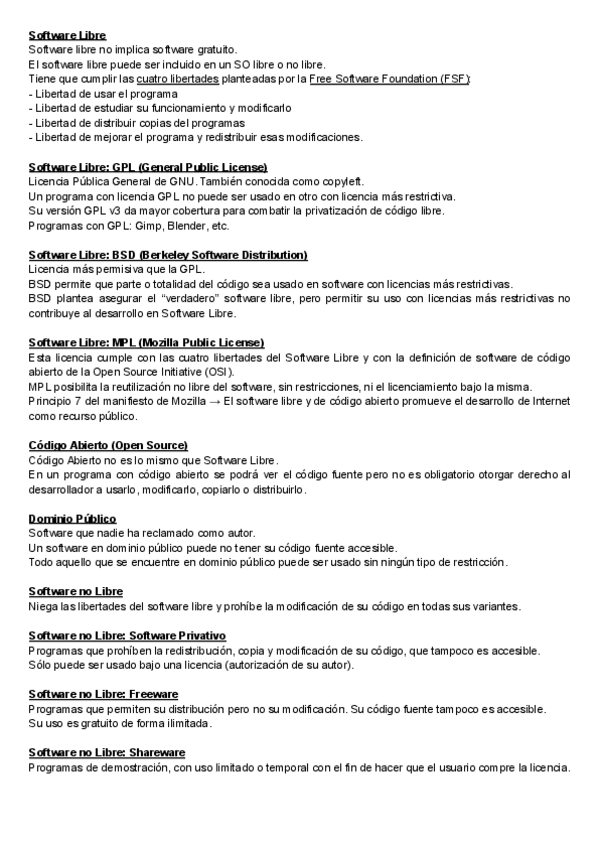 Software Libre
Software libre no implica software gratuito.
El software libre puede ser incluido en un SO libre o no libre.
Tiene que cumplir las cuatro libertades planteadas por la Free Software Foundation (FSF):
- Libertad de usar el programa
- Libertad de estudiar su funcionamiento y modificarlo
- Libertad de distribuir copias del programas
- Libertad de mejorar el programa y redistribuir esas modificaciones.

Software Libre: GPL (General Public License)
Licencia Pública General de GNU. También conocida como copyleft.
Un programa con licencia GPL no puede ser usado en otro con licencia más restrictiva.
Su versión GPL v3 da mayor cobertura para combatir la privatización de código libre.
Programas con GPL: Gimp, Blender, etc.

Software Libre: BSD (Berkeley Software Distribution)
Licencia más permisiva que la GPL.
BSD permite que parte o totalidad del código sea usado en software con licencias más restrictivas.
BSD plantea asegurar el "verdadero" software libre, pero permitir su uso con licencias más restrictivas no contribuye al desarrollo en Software Libre.

Software Libre: MPL (Mozilla Public License)
Esta licencia cumple con las cuatro libertades del Software Libre y con la definición de software de código abierto de la Open Source Initiative (OSI).
MPL posibilita la reutilización no libre del software, sin restricciones, ni el licenciamiento bajo la misma.
Principio 7 del manifiesto de Mozilla → El software libre y de código abierto promueve el desarrollo de Internet como recurso público.

Código Abierto (Open Source)
Código Abierto no es lo mismo que Software Libre.
En un programa con código abierto se podrá ver el código fuente pero no es obligatorio otorgar derecho al desarrollador a usarlo, modificarlo, copiarlo o distribuirlo.

Dominio Público
Software que nadie ha reclamado como autor.
Un software en dominio público puede no tener su código fuente accesible.
Todo aquello que se encuentre en dominio público puede ser usado sin ningún tipo de restricción.

Software no Libre
Niega las libertades del software libre y prohíbe la modificación de su código en todas sus variantes.

Software no Libre: Software Privativo
Programas que prohíben la redistribución, copia y modificación de su código, que tampoco es accesible.
Sólo puede ser usado bajo una licencia (autorización de su autor).

Software no Libre: Freeware
Programas que permiten su distribución pero no su modificación. Su código fuente tampoco es accesible.
Su uso es gratuito de forma ilimitada.

Software no Libre: Shareware
Programas de demostración, con uso limitado o temporal con el fin de hacer que el usuario compre la licencia.